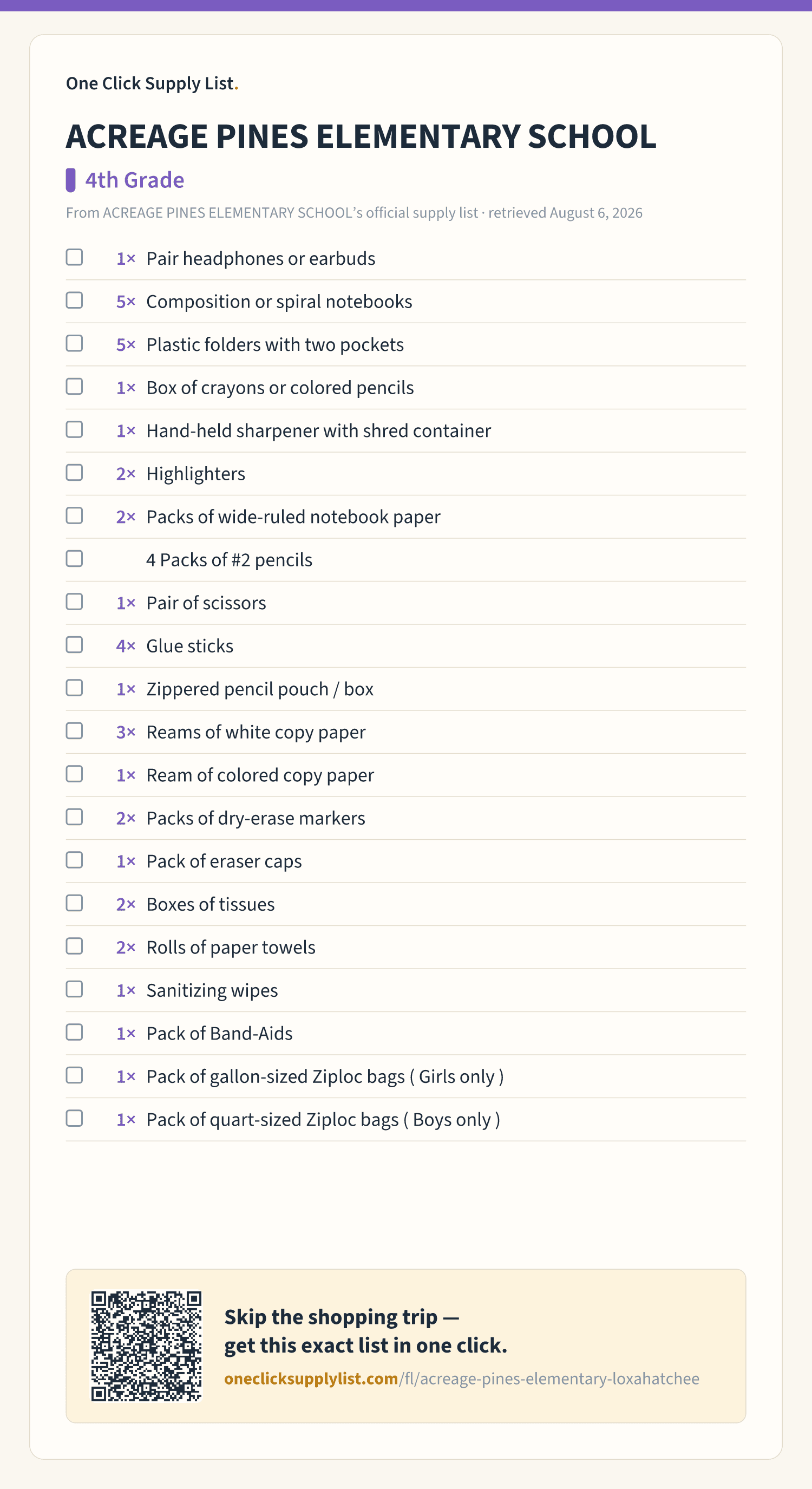 One Click Supply List.

ACREAGE PINES ELEMENTARY SCHOOL

4th Grade

From ACREAGE PINES ELEMENTARY SCHOOL's official supply list · retrieved August 6, 2026

1× Pair headphones or earbuds
5× Composition or spiral notebooks
5× Plastic folders with two pockets
1× Box of crayons or colored pencils
1× Hand-held sharpener with shred container
2× Highlighters
2× Packs of wide-ruled notebook paper
4 Packs of #2 pencils
1× Pair of scissors
4× Glue sticks
1× Zippered pencil pouch / box
3× Reams of white copy paper
1× Ream of colored copy paper
2× Packs of dry-erase markers
1× Pack of eraser caps
2× Boxes of tissues
2× Rolls of paper towels
1× Sanitizing wipes
1× Pack of Band-Aids
1× Pack of gallon-sized Ziploc bags ( Girls only )
1× Pack of quart-sized Ziploc bags ( Boys only )

Skip the shopping trip — get this exact list in one click.
oneclicksupplylist.com/fl/acreage-pines-elementary-loxahatchee